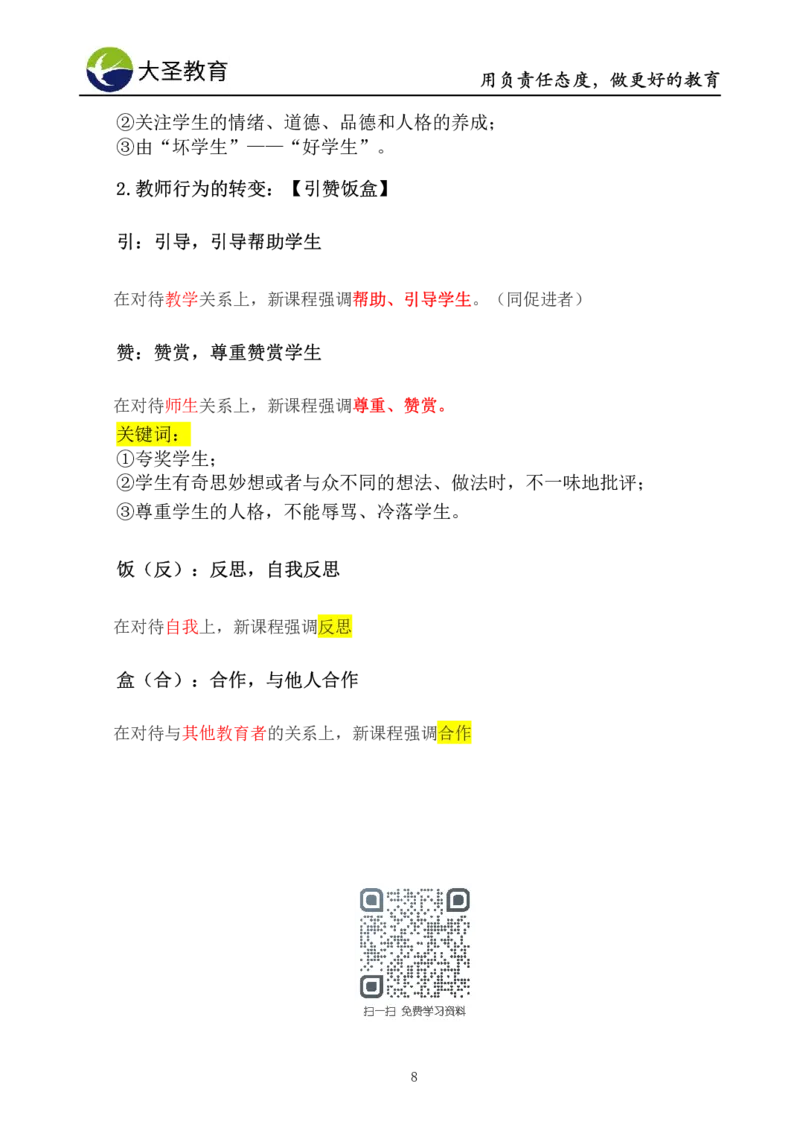 大圣教育

用负责任态度，做更好的教育

②关注学生的情绪、道德、品德和人格的养成；
③由“坏学生”——“好学生”。

2.教师行为的转变：【引赞饭盒】

引：引导，引导帮助学生

在对待教学关系上，新课程强调帮助、引导学生。（同促进者）

赞：赞赏，尊重赞赏学生

在对待师生关系上，新课程强调尊重、赞赏。
关键词：
①夸奖学生；
②学生有奇思妙想或者与众不同的想法、做法时，不一味地批评；
③尊重学生的人格，不能辱骂、冷落学生。

饭（反）：反思，自我反思

在对待自我上，新课程强调反思

盒（合）：合作，与他人合作

在对待与其他教育者的关系上，新课程强调合作

扫一扫 免费学习资料

8